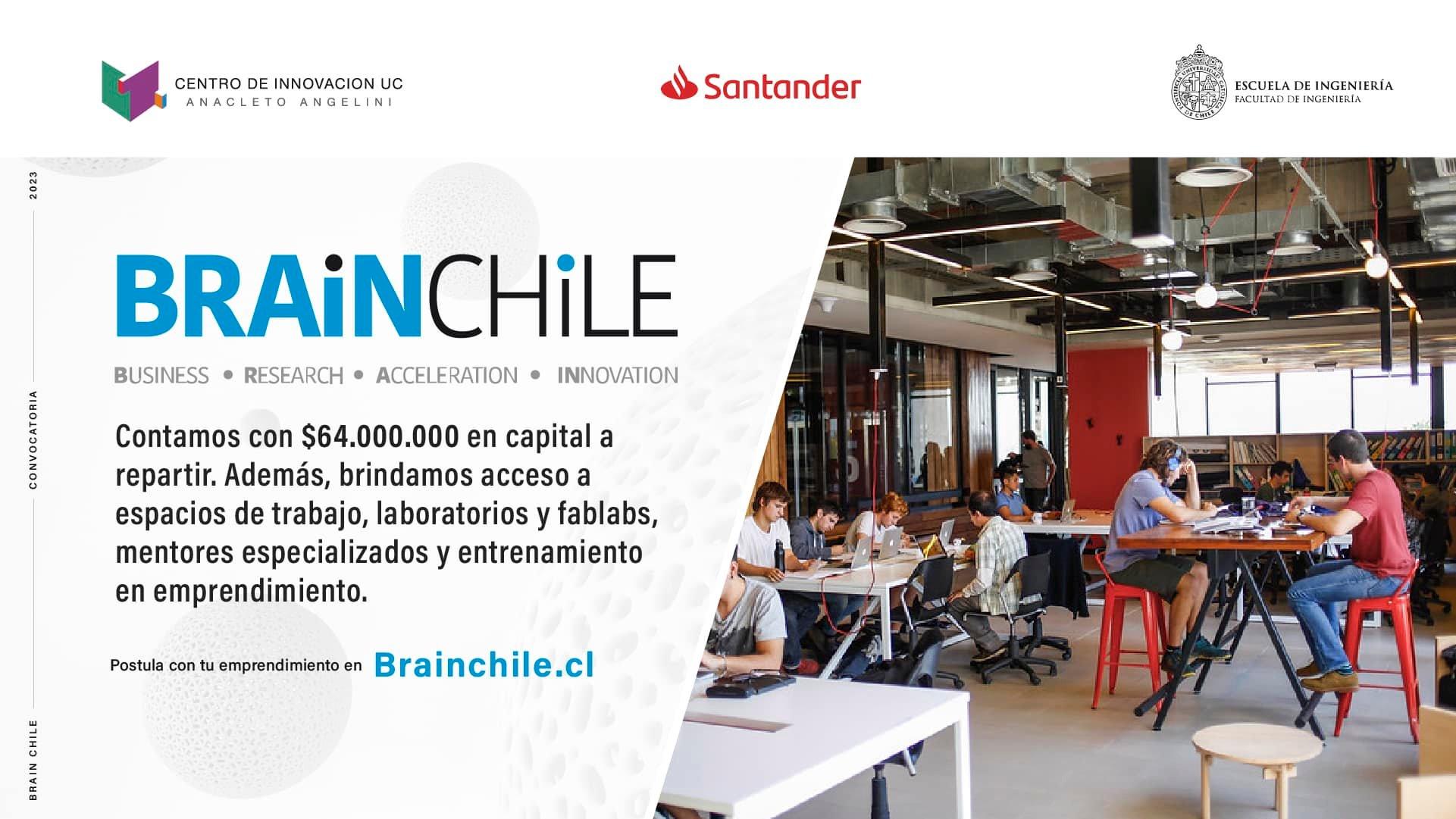 CENTRO DE INNOVACION UC
ANACLETO ANGELINI

Santander

ESCUELA DE INGENIERÍA
FACULTAD DE INGENIERÍA

2023

CONVOCATORIA

BRAIN CHILE

BRAiNCHiLE

BUSINESS • RESEARCH • ACCELERATION • INNOVATION

Contamos con $64.000.000 en capital a repartir. Además, brindamos acceso a espacios de trabajo, laboratorios y fablabs, mentores especializados y entrenamiento en emprendimiento.

Postula con tu emprendimiento en Brainchile.cl